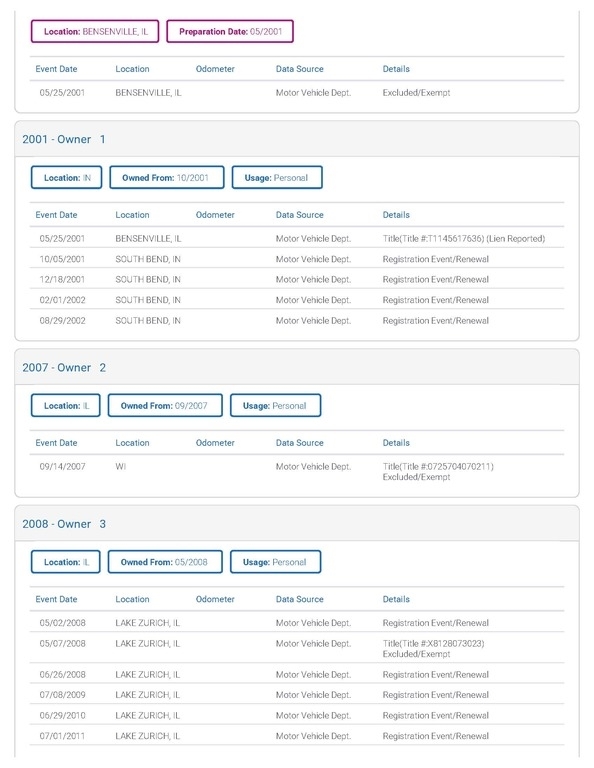 Location: BENSENVILLE, IL Preparation Date: 05/2001

| Event Date | Location | Odometer | Data Source | Details |
|---|---|---|---|---|
| 05/25/2001 | BENSENVILLE, IL | | Motor Vehicle Dept. | Excluded/Exempt |

2001 - Owner 1

Location: IN Owned From: 10/2001 Usage: Personal

| Event Date | Location | Odometer | Data Source | Details |
|---|---|---|---|---|
| 05/25/2001 | BENSENVILLE, IL | | Motor Vehicle Dept. | Title(Title #:T1145617636) (Lien Reported) |
| 10/05/2001 | SOUTH BEND, IN | | Motor Vehicle Dept. | Registration Event/Renewal |
| 12/18/2001 | SOUTH BEND, IN | | Motor Vehicle Dept. | Registration Event/Renewal |
| 02/01/2002 | SOUTH BEND, IN | | Motor Vehicle Dept. | Registration Event/Renewal |
| 08/29/2002 | SOUTH BEND, IN | | Motor Vehicle Dept. | Registration Event/Renewal |

2007 - Owner 2

Location: IL Owned From: 09/2007 Usage: Personal

| Event Date | Location | Odometer | Data Source | Details |
|---|---|---|---|---|
| 09/14/2007 | WI | | Motor Vehicle Dept. | Title(Title #:0725704070211) Excluded/Exempt |

2008 - Owner 3

Location: IL Owned From: 05/2008 Usage: Personal

| Event Date | Location | Odometer | Data Source | Details |
|---|---|---|---|---|
| 05/02/2008 | LAKE ZURICH, IL | | Motor Vehicle Dept. | Registration Event/Renewal |
| 05/07/2008 | LAKE ZURICH, IL | | Motor Vehicle Dept. | Title(Title #:X8128073023) Excluded/Exempt |
| 06/26/2008 | LAKE ZURICH, IL | | Motor Vehicle Dept. | Registration Event/Renewal |
| 07/08/2009 | LAKE ZURICH, IL | | Motor Vehicle Dept. | Registration Event/Renewal |
| 06/29/2010 | LAKE ZURICH, IL | | Motor Vehicle Dept. | Registration Event/Renewal |
| 07/01/2011 | LAKE ZURICH, IL | | Motor Vehicle Dept. | Registration Event/Renewal |